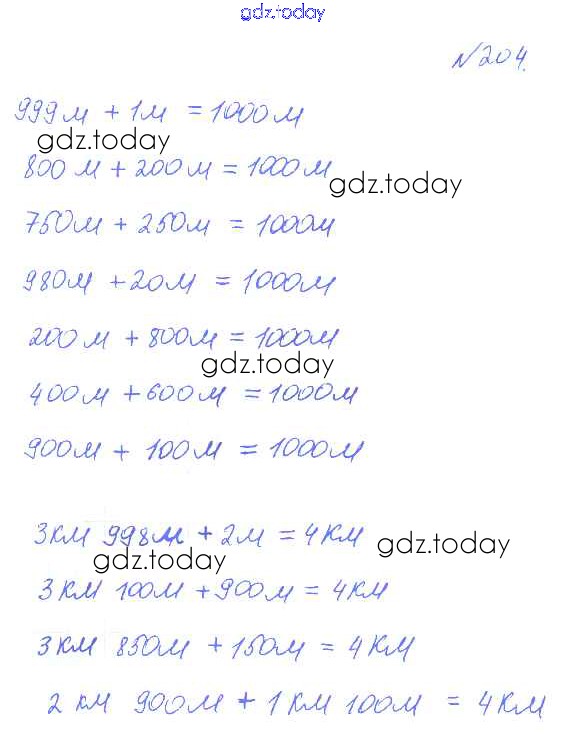 №204.

999 м + 1 м = 1000 м

800 м + 200 м = 1000 м

750 м + 250 м = 1000 м

980 м + 20 м = 1000 м

200 м + 800 м = 1000 м

400 м + 600 м = 1000 м

900 м + 100 м = 1000 м

3 км 998 м + 2 м = 4 км

3 км 100 м + 900 м = 4 км

3 км 850 м + 150 м = 4 км

2 км 900 м + 1 км 100 м = 4 км

gdz.today